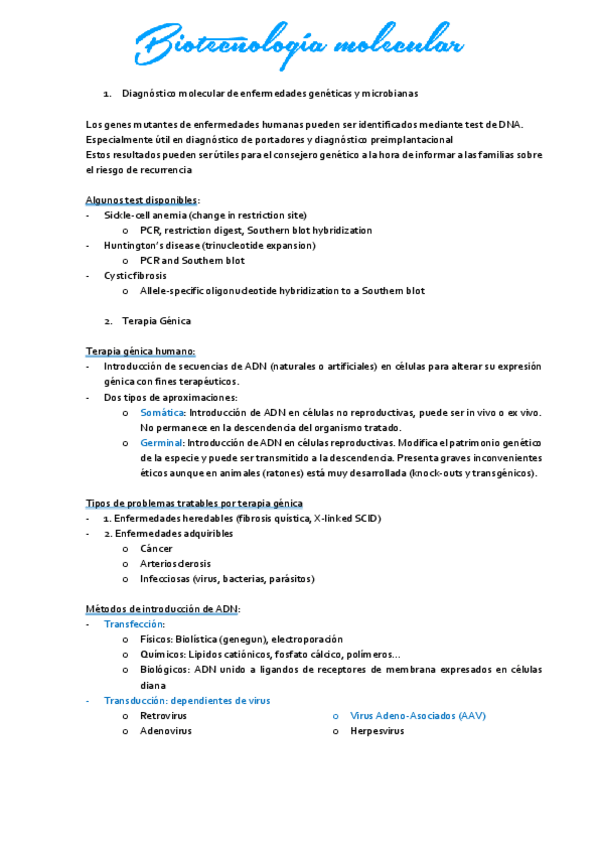 Biotecnología molecular

1. Diagnóstico molecular de enfermedades genéticas y microbianas

Los genes mutantes de enfermedades humanas pueden ser identificados mediante test de DNA. Especialmente útil en diagnóstico de portadores y diagnóstico preimplantacional
Estos resultados pueden ser útiles para el consejero genético a la hora de informar a las familias sobre el riesgo de recurrencia

Algunos test disponibles:
- Sickle-cell anemia (change in restriction site)
  o PCR, restriction digest, Southern blot hybridization
- Huntington's disease (trinucleotide expansion)
  o PCR and Southern blot
- Cystic fibrosis
  o Allele-specific oligonucleotide hybridization to a Southern blot

2. Terapia Génica

Terapia génica humano:
- Introducción de secuencias de ADN (naturales o artificiales) en células para alterar su expresión génica con fines terapéuticos.
- Dos tipos de aproximaciones:
  o Somática: Introducción de ADN en células no reproductivas, puede ser in vivo o ex vivo. No permanece en la descendencia del organismo tratado.
  o Germinal: Introducción de ADN en células reproductivas. Modifica el patrimonio genético de la especie y puede ser transmitido a la descendencia. Presenta graves inconvenientes éticos aunque en animales (ratones) está muy desarrollada (knock-outs y transgénicos).

Tipos de problemas tratables por terapia génica
- 1. Enfermedades heredables (fibrosis quística, X-linked SCID)
- 2. Enfermedades adquiribles
  o Cáncer
  o Arteriosclerosis
  o Infecciosas (virus, bacterias, parásitos)

Métodos de introducción de ADN:
- Transfección:
  o Físicos: Biolística (genegun), electroporación
  o Químicos: Lípidos catiónicos, fosfato cálcico, polímeros…
  o Biológicos: ADN unido a ligandos de receptores de membrana expresados en células diana
- Transducción: dependientes de virus
  o Retrovirus
  o Adenovirus
  o Virus Adeno-Asociados (AAV)
  o Herpesvirus